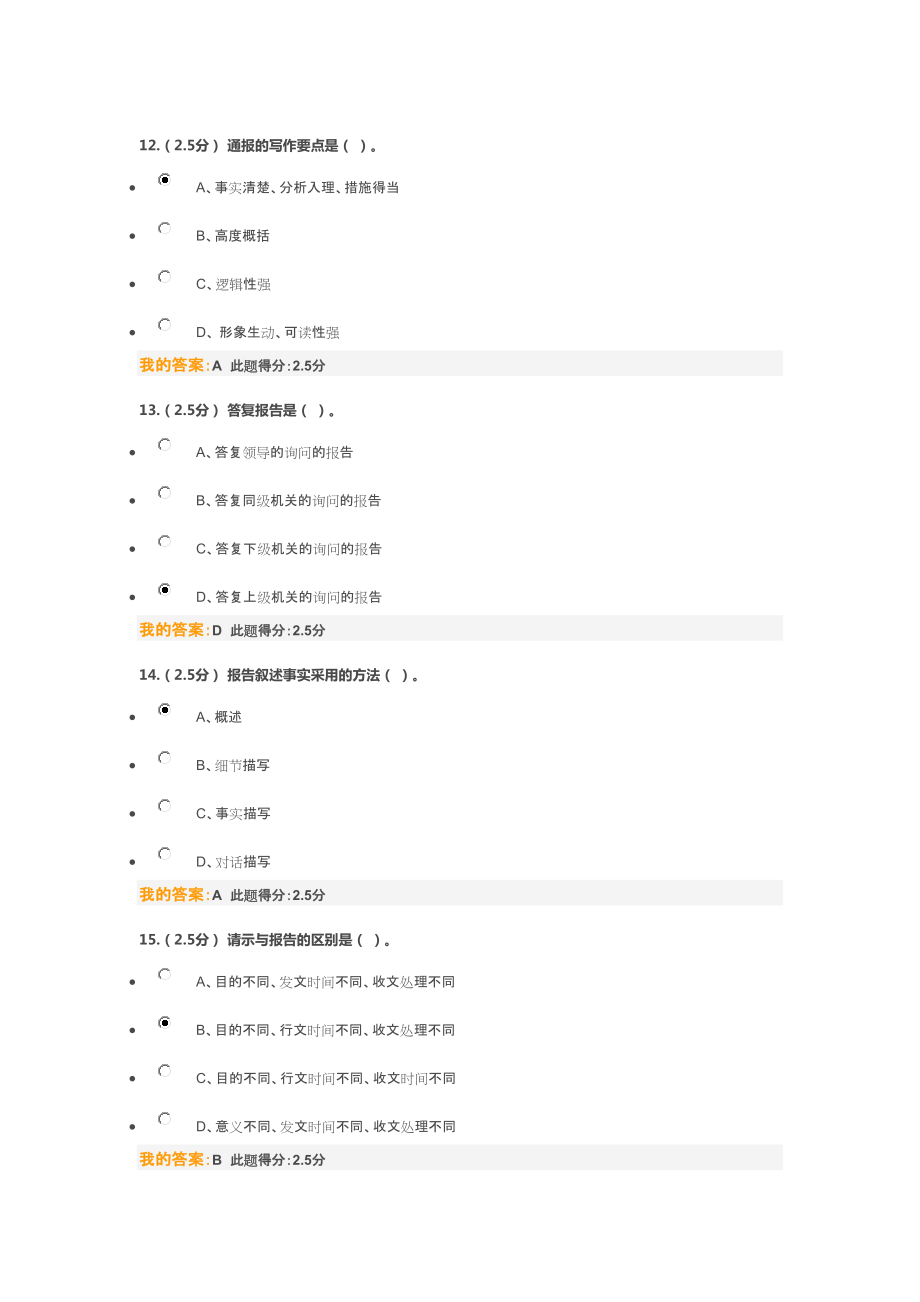 12.（2.5分） 通报的写作要点是（ ）。

- A、事实清楚、分析入理、措施得当
- B、高度概括
- C、逻辑性强
- D、形象生动、可读性强

我的答案：A 此题得分：2.5分

13.（2.5分） 答复报告是（ ）。

- A、答复领导的询问的报告
- B、答复同级机关的询问的报告
- C、答复下级机关的询问的报告
- D、答复上级机关的询问的报告

我的答案：D 此题得分：2.5分

14.（2.5分） 报告叙述事实采用的方法（ ）。

- A、概述
- B、细节描写
- C、事实描写
- D、对话描写

我的答案：A 此题得分：2.5分

15.（2.5分） 请示与报告的区别是（ ）。

- A、目的不同、发文时间不同、收文处理不同
- B、目的不同、行文时间不同、收文处理不同
- C、目的不同、行文时间不同、收文时间不同
- D、意义不同、发文时间不同、收文处理不同

我的答案：B 此题得分：2.5分